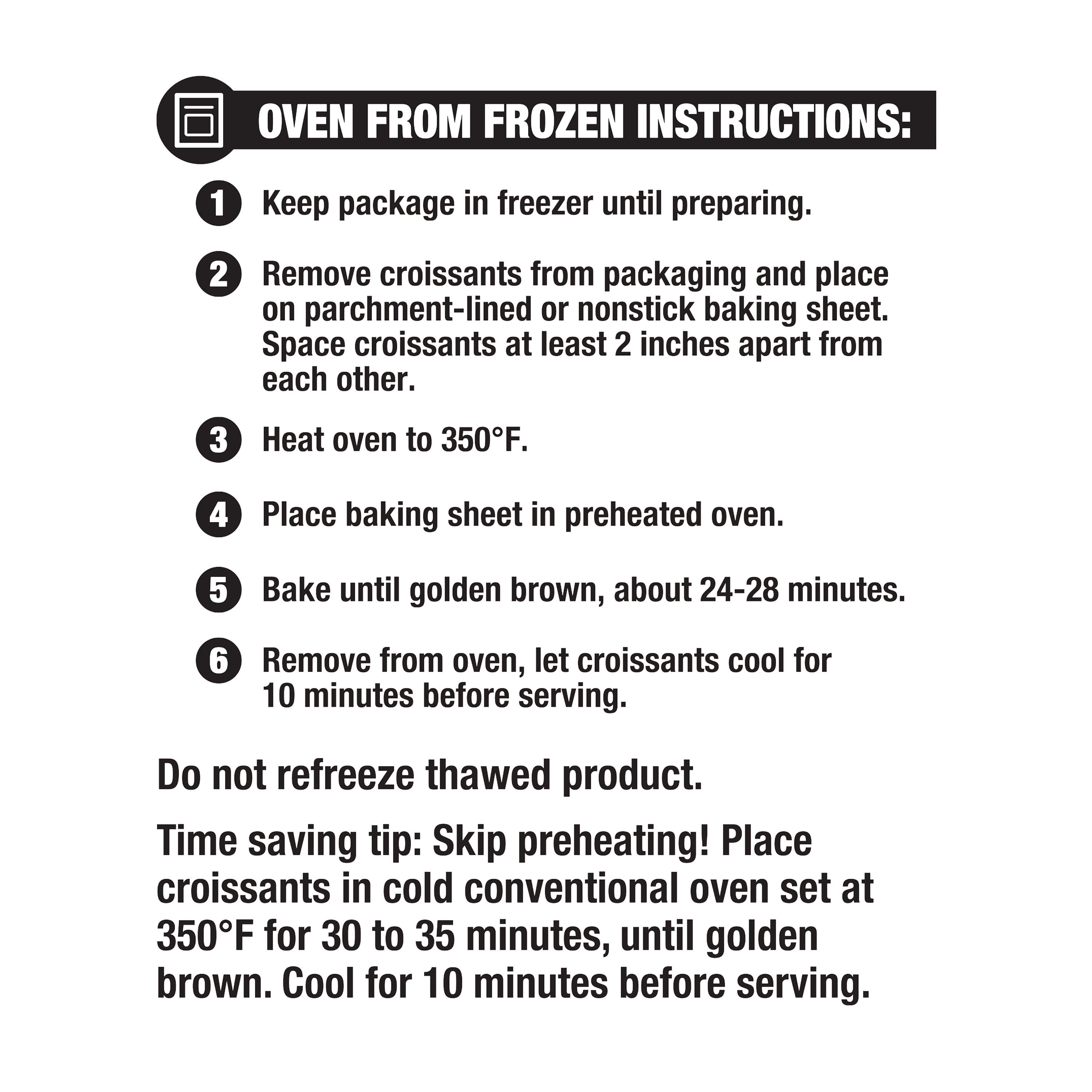 OVEN FROM FROZEN INSTRUCTIONS:

1 Keep package in freezer until preparing.

2 Remove croissants from packaging and place on parchment-lined or nonstick baking sheet. Space croissants at least 2 inches apart from each other.

3 Heat oven to 350°F.

4 Place baking sheet in preheated oven.

5 Bake until golden brown, about 24-28 minutes.

6 Remove from oven, let croissants cool for 10 minutes before serving.

Do not refreeze thawed product.

Time saving tip: Skip preheating! Place croissants in cold conventional oven set at 350°F for 30 to 35 minutes, until golden brown. Cool for 10 minutes before serving.